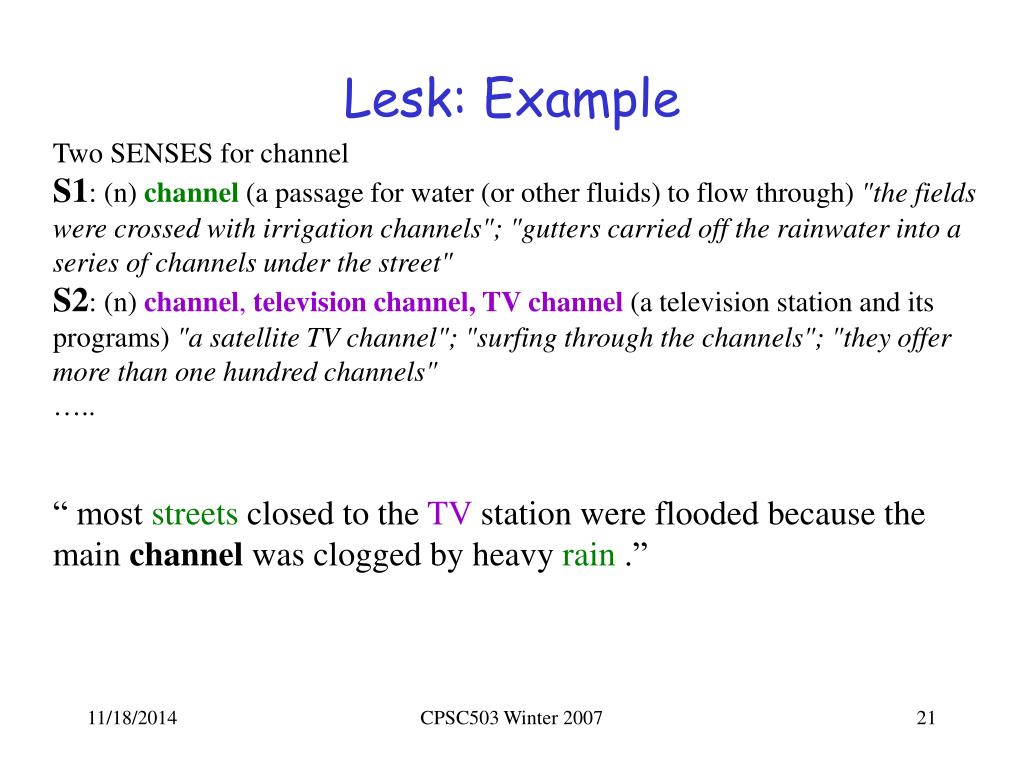 Lesk: Example

Two SENSES for channel

S1: (n) channel (a passage for water (or other fluids) to flow through) "the fields were crossed with irrigation channels"; "gutters carried off the rainwater into a series of channels under the street"

S2: (n) channel, television channel, TV channel (a television station and its programs) "a satellite TV channel"; "surfing through the channels"; "they offer more than one hundred channels"

…..

“ most streets closed to the TV station were flooded because the main channel was clogged by heavy rain .”

11/18/2014

CPSC503 Winter 2007

21